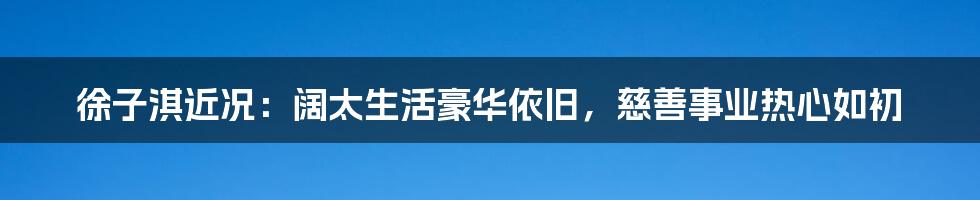 徐子淇近况：阔太生活豪华依旧，慈善事业热心如初